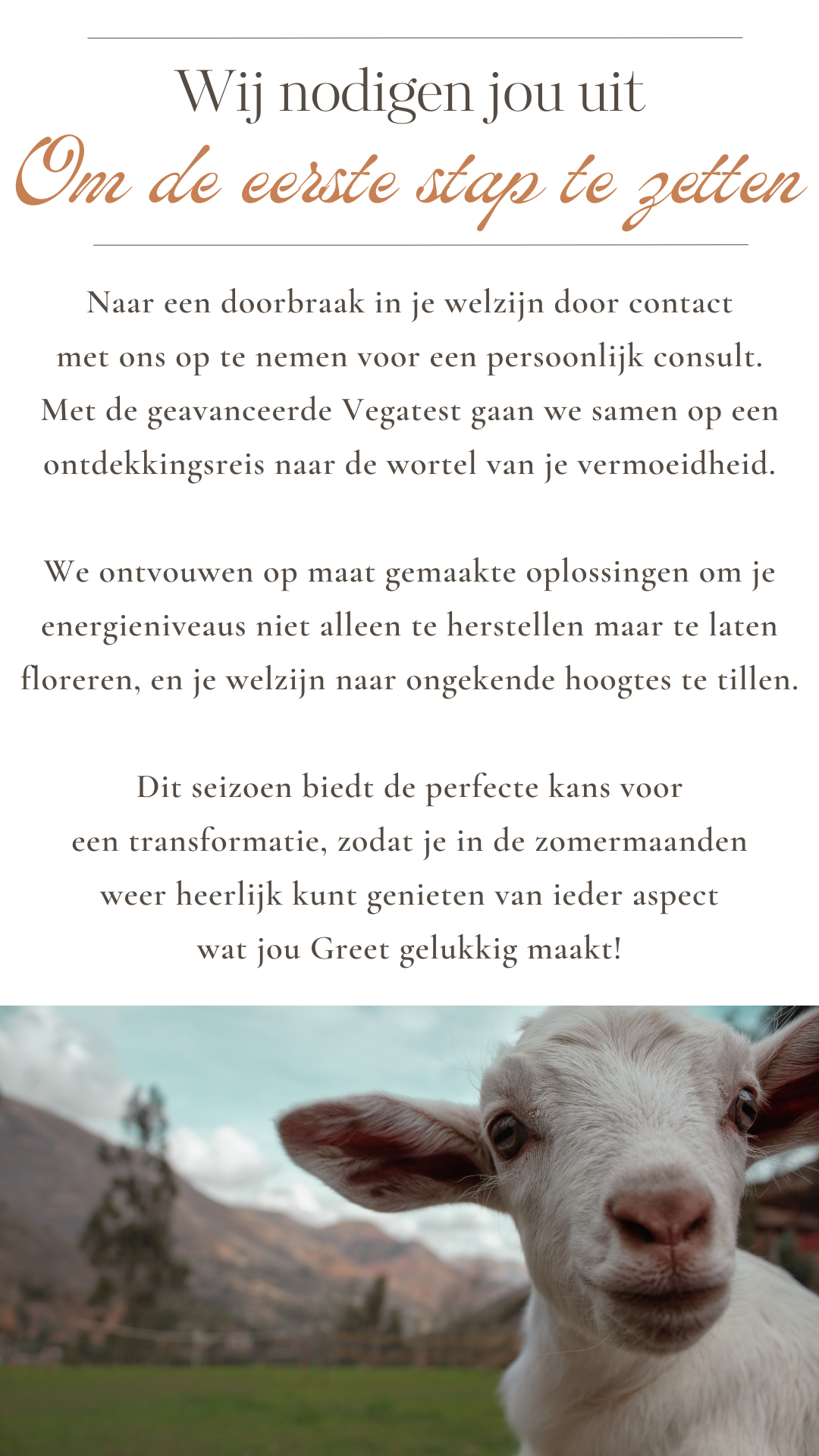 Wij nodigen jou uit
Om de eerste stap te zetten

Naar een doorbraak in je welzijn door contact met ons op te nemen voor een persoonlijk consult. Met de geavanceerde Vegatest gaan we samen op een ontdekkingsreis naar de wortel van je vermoeidheid.

We ontvouwen op maat gemaakte oplossingen om je energieniveaus niet alleen te herstellen maar te laten floreren, en je welzijn naar ongekende hoogtes te tillen.

Dit seizoen biedt de perfecte kans voor een transformatie, zodat je in de zomermaanden weer heerlijk kunt genieten van ieder aspect wat jou Greet gelukkig maakt!